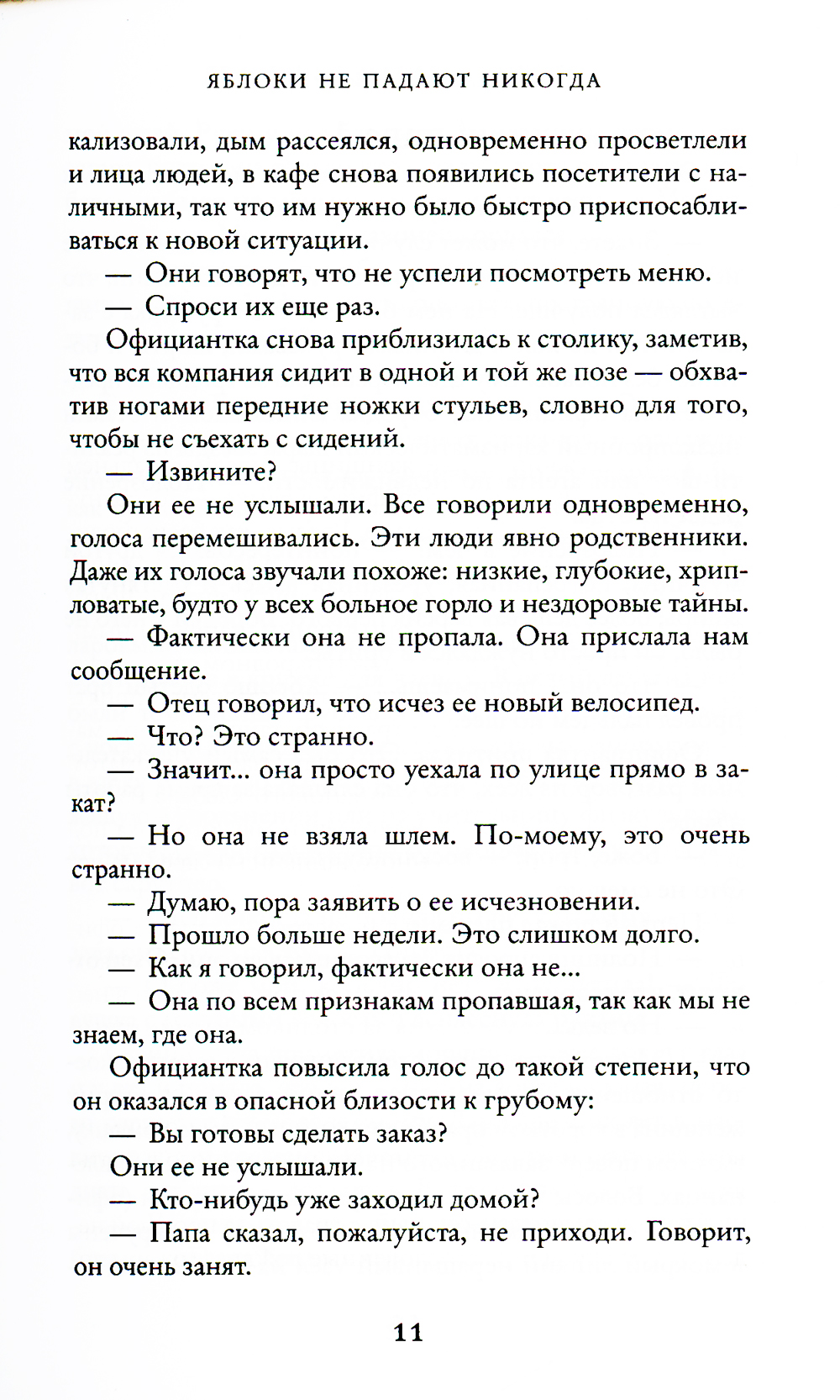 ЯБЛОКИ НЕ ПАДАЮТ НИКОГДА

кализовали, дым рассеялся, одновременно просветлели и лица людей, в кафе снова появились посетители с наличными, так что им нужно было быстро приспосабливаться к новой ситуации.

— Они говорят, что не успели посмотреть меню.

— Спроси их еще раз.

Официантка снова приблизилась к столику, заметив, что вся компания сидит в одной и той же позе — обхватив ногами передние ножки стульев, словно для того, чтобы не съехать с сидений.

— Извините?

Они ее не услышали. Все говорили одновременно, голоса перемешивались. Эти люди явно родственники. Даже их голоса звучали похоже: низкие, глубокие, хрипловатые, будто у всех больное горло и нездоровые тайны.

— Фактически она не пропала. Она прислала нам сообщение.

— Отец говорил, что исчез ее новый велосипед.

— Что? Это странно.

— Значит... она просто уехала по улице прямо в закат?

— Но она не взяла шлем. По-моему, это очень странно.

— Думаю, пора заявить о ее исчезновении.

— Прошло больше недели. Это слишком долго.

— Как я говорил, фактически она не...

— Она по всем признакам пропавшая, так как мы не знаем, где она.

Официантка повысила голос до такой степени, что он оказался в опасной близости к грубому:

— Вы готовы сделать заказ?

Они ее не услышали.

— Кто-нибудь уже заходил домой?

— Папа сказал, пожалуйста, не приходи. Говорит, он очень занят.

11